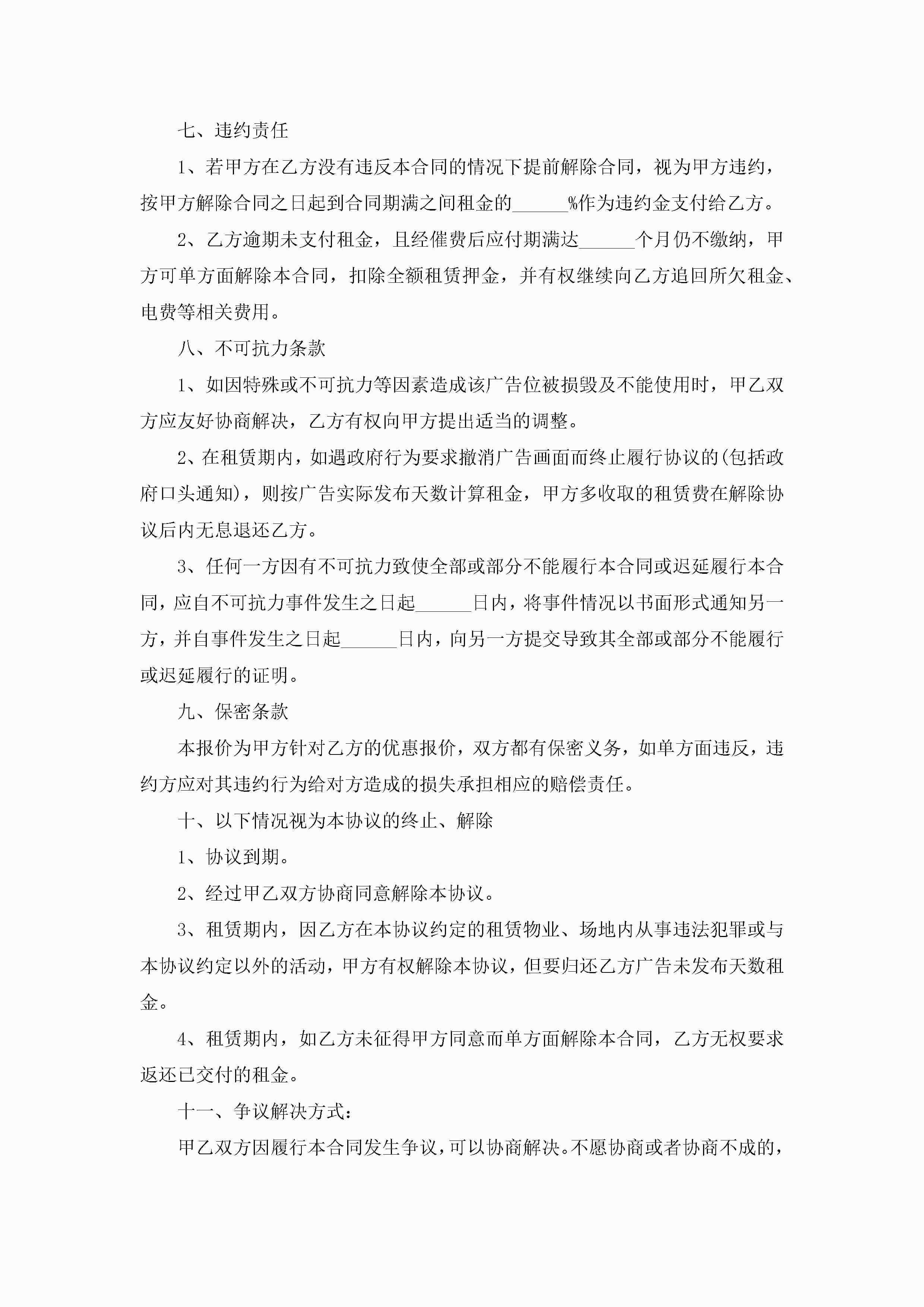 七、违约责任

1、若甲方在乙方没有违反本合同的情况下提前解除合同，视为甲方违约，按甲方解除合同之日起到合同期满之间租金的______%作为违约金支付给乙方。

2、乙方逾期未支付租金，且经催费后应付期满达______个月仍不缴纳，甲方可单方面解除本合同，扣除全额租赁押金，并有权继续向乙方追回所欠租金、电费等相关费用。

八、不可抗力条款

1、如因特殊或不可抗力等因素造成该广告位被损毁及不能使用时，甲乙双方应友好协商解决，乙方有权向甲方提出适当的调整。

2、在租赁期内，如遇政府行为要求撤消广告画面而终止履行协议的(包括政府口头通知)，则按广告实际发布天数计算租金，甲方多收取的租赁费在解除协议后内无息退还乙方。

3、任何一方因有不可抗力致使全部或部分不能履行本合同或迟延履行本合同，应自不可抗力事件发生之日起______日内，将事件情况以书面形式通知另一方，并自事件发生之日起______日内，向另一方提交导致其全部或部分不能履行或迟延履行的证明。

九、保密条款

本报价为甲方针对乙方的优惠报价，双方都有保密义务，如单方面违反，违约方应对其违约行为给对方造成的损失承担相应的赔偿责任。

十、以下情况视为本协议的终止、解除

1、协议到期。

2、经过甲乙双方协商同意解除本协议。

3、租赁期内，因乙方在本协议约定的租赁物业、场地内从事违法犯罪或与本协议约定以外的活动，甲方有权解除本协议，但要归还乙方广告未发布天数租金。

4、租赁期内，如乙方未征得甲方同意而单方面解除本合同，乙方无权要求返还已交付的租金。

十一、争议解决方式：

甲乙双方因履行本合同发生争议，可以协商解决。不愿协商或者协商不成的，